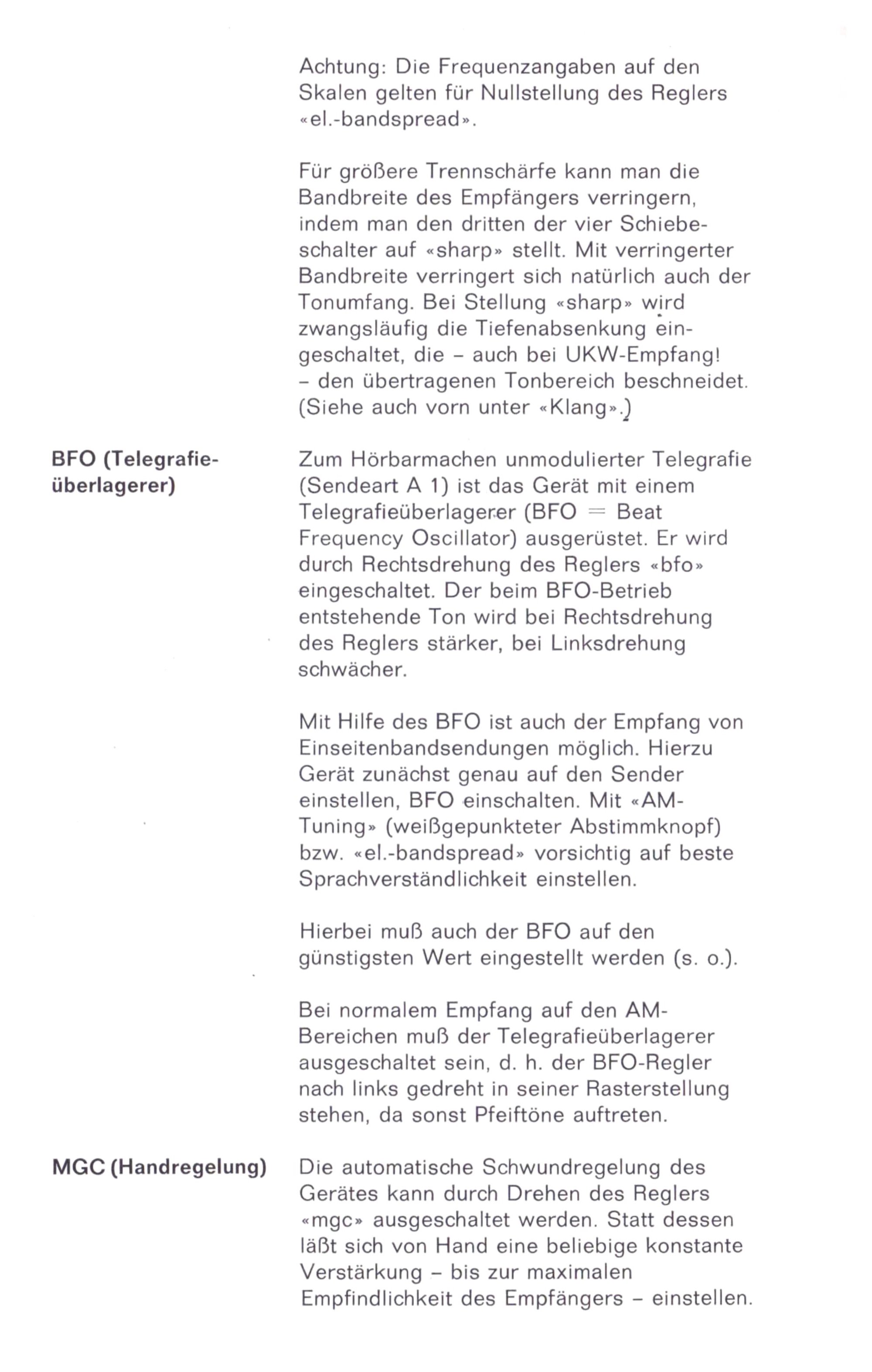 Achtung: Die Frequenzangaben auf den Skalen gelten für Nullstellung des Reglers «el.-bandspread».

Für größere Trennschärfe kann man die Bandbreite des Empfängers verringern, indem man den dritten der vier Schiebeschalter auf «sharp» stellt. Mit verringerter Bandbreite verringert sich natürlich auch der Tonumfang. Bei Stellung «sharp» wird zwangsläufig die Tiefenabsenkung eingeschaltet, die – auch bei UKW-Empfang! – den übertragenen Tonbereich beschneidet. (Siehe auch vorn unter «Klang».)

BFO (Telegrafieüberlagerer)

Zum Hörbarmachen unmodulierter Telegrafie (Sendeart A 1) ist das Gerät mit einem Telegrafieüberlagerer (BFO = Beat Frequency Oscillator) ausgerüstet. Er wird durch Rechtsdrehung des Reglers «bfo» eingeschaltet. Der beim BFO-Betrieb entstehende Ton wird bei Rechtsdrehung des Reglers stärker, bei Linksdrehung schwächer.

Mit Hilfe des BFO ist auch der Empfang von Einseitenbandsendungen möglich. Hierzu Gerät zunächst genau auf den Sender einstellen, BFO einschalten. Mit «AM-Tuning» (weißgepunkteter Abstimmknopf) bzw. «el.-bandspread» vorsichtig auf beste Sprachverständlichkeit einstellen.

Hierbei muß auch der BFO auf den günstigsten Wert eingestellt werden (s. o.).

Bei normalem Empfang auf den AM-Bereichen muß der Telegrafieüberlagerer ausgeschaltet sein, d. h. der BFO-Regler nach links gedreht in seiner Rasterstellung stehen, da sonst Pfeiftöne auftreten.

MGC (Handregelung)

Die automatische Schwundregelung des Gerätes kann durch Drehen des Reglers «mgc» ausgeschaltet werden. Statt dessen läßt sich von Hand eine beliebige konstante Verstärkung – bis zur maximalen Empfindlichkeit des Empfängers – einstellen.